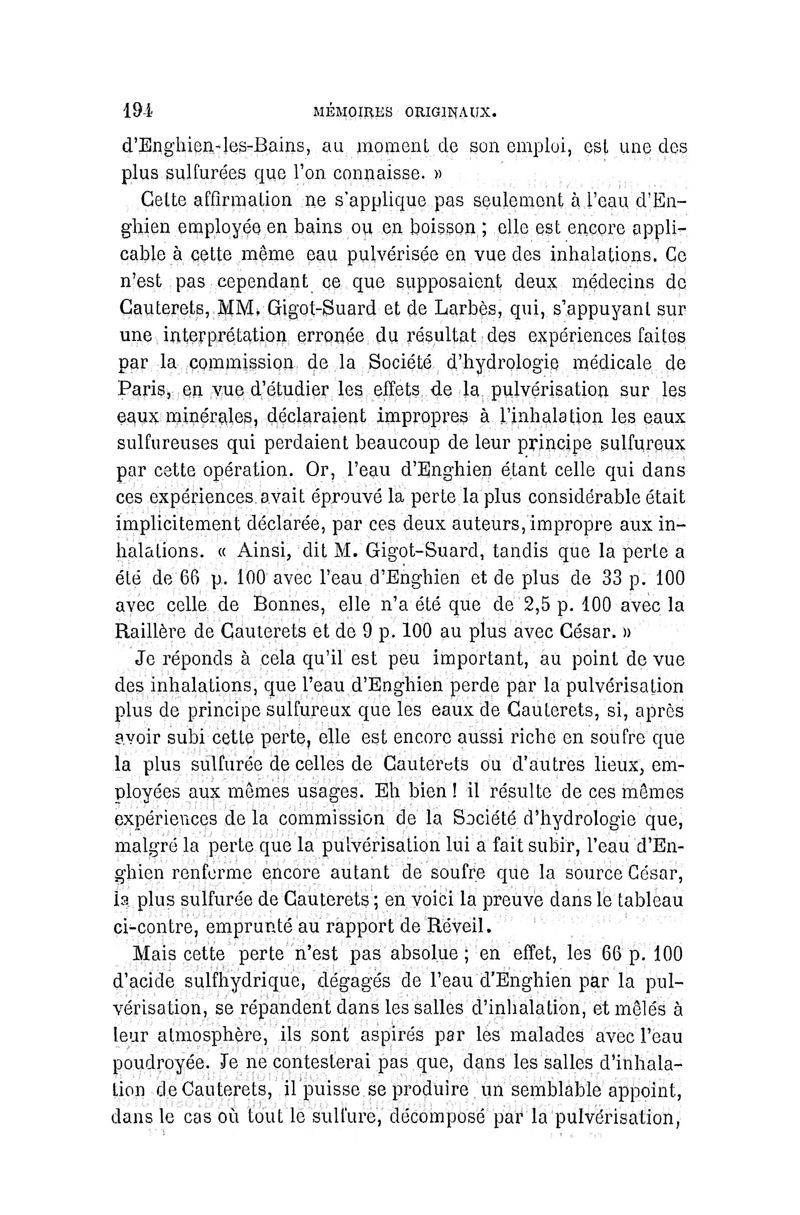 194 MÉMOIRES ORIGINAUX.

d'Enghien-les-Bains, au moment de son emploi, est une des plus sulfurées que l'on connaisse. »

Cette affirmation ne s'applique pas seulement à l'eau d'Enghien employée en bains ou en boisson ; elle est encore applicable à cette même eau pulvérisée en vue des inhalations. Ce n'est pas cependant ce que supposaient deux médecins de Cauterets, MM. Gigot-Suard et de Larbès, qui, s'appuyant sur une interprétation erronée du résultat des expériences faites par la commission de la Société d'hydrologie médicale de Paris, en vue d'étudier les effets de la pulvérisation sur les eaux minérales, déclaraient impropres à l'inhalation les eaux sulfureuses qui perdaient beaucoup de leur principe sulfureux par cette opération. Or, l'eau d'Enghien étant celle qui dans ces expériences avait éprouvé la perte la plus considérable était implicitement déclarée, par ces deux auteurs, impropre aux inhalations. « Ainsi, dit M. Gigot-Suard, tandis que la perte a été de 66 p. 100 avec l'eau d'Enghien et de plus de 33 p. 100 avec celle de Bonnes, elle n'a été que de 2,5 p. 100 avec la Raillère de Cauterets et de 9 p. 100 au plus avec César. »

Je réponds à cela qu'il est peu important, au point de vue des inhalations, que l'eau d'Enghien perde par la pulvérisation plus de principe sulfureux que les eaux de Cauterets, si, après avoir subi cette perte, elle est encore aussi riche en soufre que la plus sulfurée de celles de Cauterets ou d'autres lieux, employées aux mêmes usages. Eh bien ! il résulte de ces mêmes expériences de la commission de la Société d'hydrologie que, malgré la perte que la pulvérisation lui a fait subir, l'eau d'Enghien renferme encore autant de soufre que la source César, la plus sulfurée de Cauterets ; en voici la preuve dans le tableau ci-contre, emprunté au rapport de Réveil.

Mais cette perte n'est pas absolue ; en effet, les 66 p. 100 d'acide sulfhydrique, dégagés de l'eau d'Enghien par la pulvérisation, se répandent dans les salles d'inhalation, et mêlés à leur atmosphère, ils sont aspirés par les malades avec l'eau poudroyée. Je ne contesterai pas que, dans les salles d'inhalation de Cauterets, il puisse se produire un semblable appoint, dans le cas où tout le sulfure, décomposé par la pulvérisation,